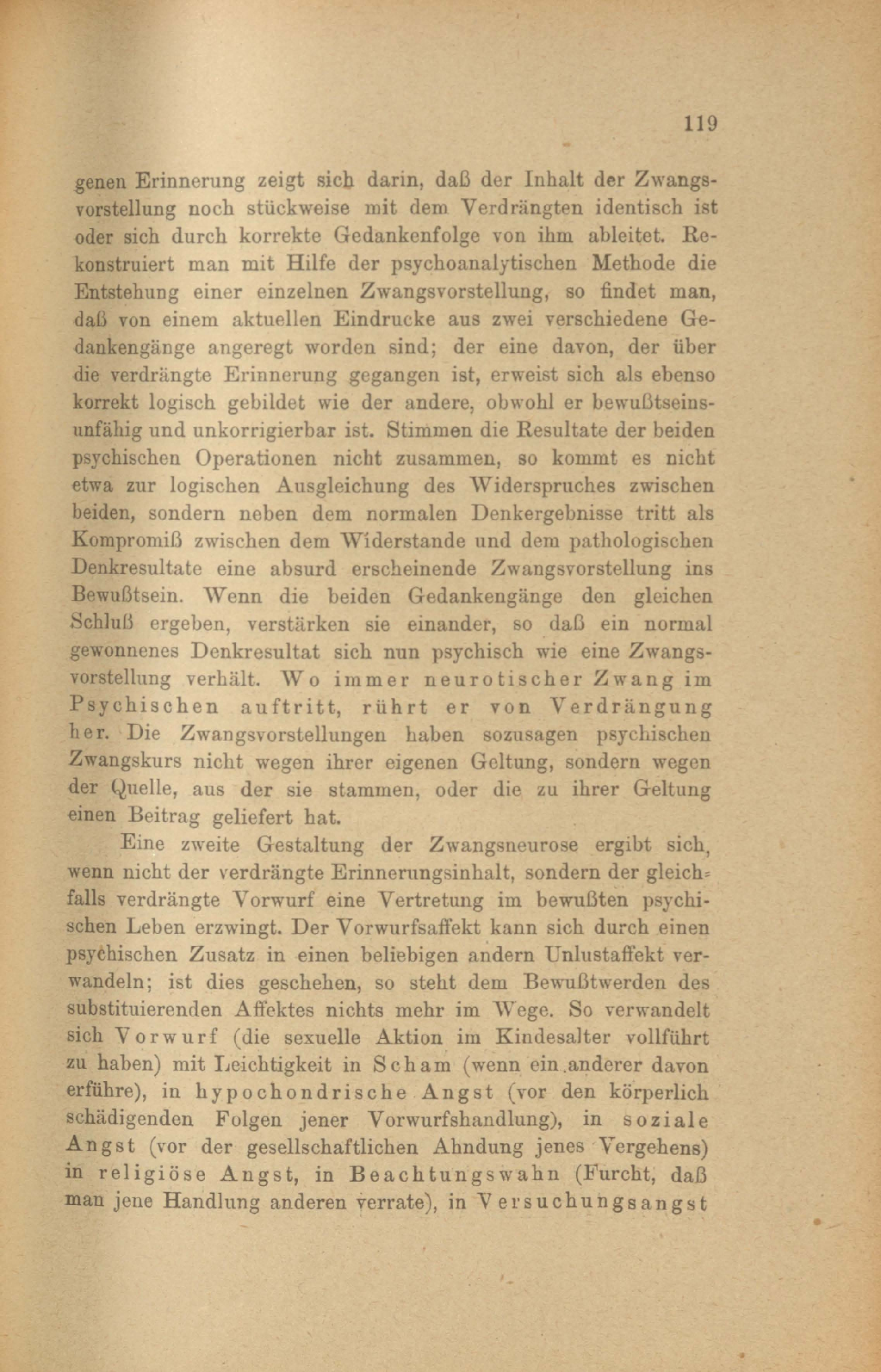 119

genen Erinnerung zeigt sich darin, daß der Inhalt der Zwangsvorstellung noch stückweise mit dem Verdrängten identisch ist oder sich durch korrekte Gedankenfolge von ihm ableitet. Rekonstruiert man mit Hilfe der psychoanalytischen Methode die Entstehung einer einzelnen Zwangsvorstellung, so findet man, daß von einem aktuellen Eindrucke aus zwei verschiedene Gedankengänge angeregt worden sind; der eine davon, der über die verdrängte Erinnerung gegangen ist, erweist sich als ebenso korrekt logisch gebildet wie der andere, obwohl er bewußtseinsunfähig und unkorrigierbar ist. Stimmen die Resultate der beiden psychischen Operationen nicht zusammen, so kommt es nicht etwa zur logischen Ausgleichung des Widerspruches zwischen beiden, sondern neben dem normalen Denkergebnisse tritt als Kompromiß zwischen dem Widerstande und dem pathologischen Denkresultate eine absurd erscheinende Zwangsvorstellung ins Bewußtsein. Wenn die beiden Gedankengänge den gleichen Schluß ergeben, verstärken sie einander, so daß ein normal gewonnenes Denkresultat sich nun psychisch wie eine Zwangsvorstellung verhält. Wo immer neurotischer Zwang im Psychischen auftritt, rührt er von Verdrängung her. Die Zwangsvorstellungen haben sozusagen psychischen Zwangskurs nicht wegen ihrer eigenen Geltung, sondern wegen der Quelle, aus der sie stammen, oder die zu ihrer Geltung einen Beitrag geliefert hat.

Eine zweite Gestaltung der Zwangsneurose ergibt sich, wenn nicht der verdrängte Erinnerungsinhalt, sondern der gleichfalls verdrängte Vorwurf eine Vertretung im bewußten psychischen Leben erzwingt. Der Vorwurfsaffekt kann sich durch einen psychischen Zusatz in einen beliebigen andern Unlustaffekt verwandeln; ist dies geschehen, so steht dem Bewußtwerden des substituierenden Affektes nichts mehr im Wege. So verwandelt sich Vorwurf (die sexuelle Aktion im Kindesalter vollführt zu haben) mit Leichtigkeit in Scham (wenn ein anderer davon erführe), in hypochondrische Angst (vor den körperlich schädigenden Folgen jener Vorwurfshandlung), in soziale Angst (vor der gesellschaftlichen Ahndung jenes Vergehens) in religiöse Angst, in Beachtungswahn (Furcht, daß man jene Handlung anderen verrate), in Versuchungsangst